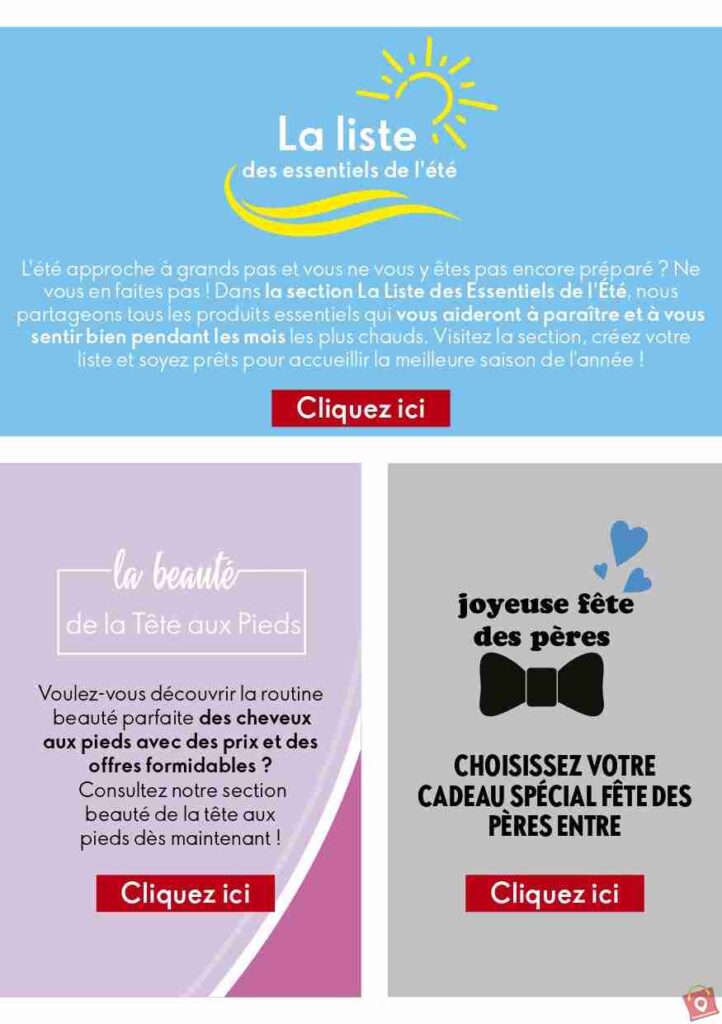 La liste
des essentiels de l'été

L'été approche à grands pas et vous ne vous y êtes pas encore préparé ? Ne vous en faites pas ! Dans la section La Liste des Essentiels de l'Été, nous partageons tous les produits essentiels qui vous aideront à paraître et à vous sentir bien pendant les mois les plus chauds. Visitez la section, créez votre liste et soyez prêts pour accueillir la meilleure saison de l'année !

Cliquez ici

la beauté
de la Tête aux Pieds

Voulez-vous découvrir la routine beauté parfaite des cheveux aux pieds avec des prix et des offres formidables ? Consultez notre section beauté de la tête aux pieds dès maintenant !

Cliquez ici

joyeuse fête
des pères

CHOISISSEZ VOTRE CADEAU SPÉCIAL FÊTE DES PÈRES ENTRE

Cliquez ici